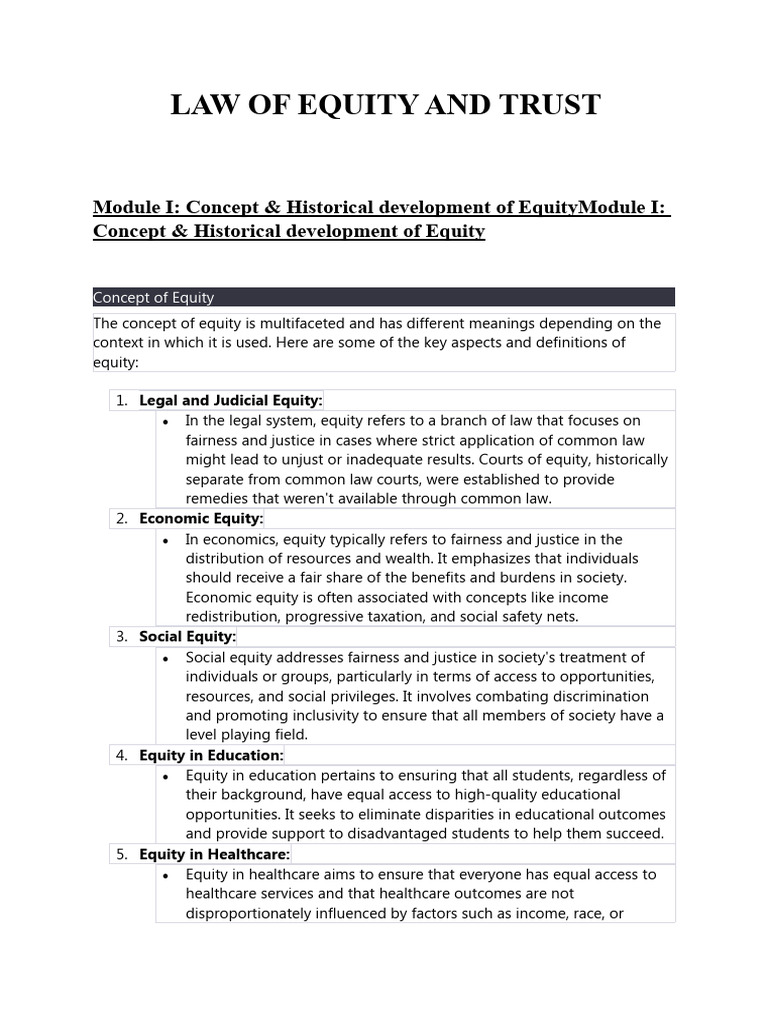 LAW OF EQUITY AND TRUST

Module I: Concept & Historical development of EquityModule I: Concept & Historical development of Equity

Concept of Equity

The concept of equity is multifaceted and has different meanings depending on the context in which it is used. Here are some of the key aspects and definitions of equity:

1. Legal and Judicial Equity:
• In the legal system, equity refers to a branch of law that focuses on fairness and justice in cases where strict application of common law might lead to unjust or inadequate results. Courts of equity, historically separate from common law courts, were established to provide remedies that weren't available through common law.

2. Economic Equity:
• In economics, equity typically refers to fairness and justice in the distribution of resources and wealth. It emphasizes that individuals should receive a fair share of the benefits and burdens in society. Economic equity is often associated with concepts like income redistribution, progressive taxation, and social safety nets.

3. Social Equity:
• Social equity addresses fairness and justice in society's treatment of individuals or groups, particularly in terms of access to opportunities, resources, and social privileges. It involves combating discrimination and promoting inclusivity to ensure that all members of society have a level playing field.

4. Equity in Education:
• Equity in education pertains to ensuring that all students, regardless of their background, have equal access to high-quality educational opportunities. It seeks to eliminate disparities in educational outcomes and provide support to disadvantaged students to help them succeed.

5. Equity in Healthcare:
• Equity in healthcare aims to ensure that everyone has equal access to healthcare services and that healthcare outcomes are not disproportionately influenced by factors such as income, race, or